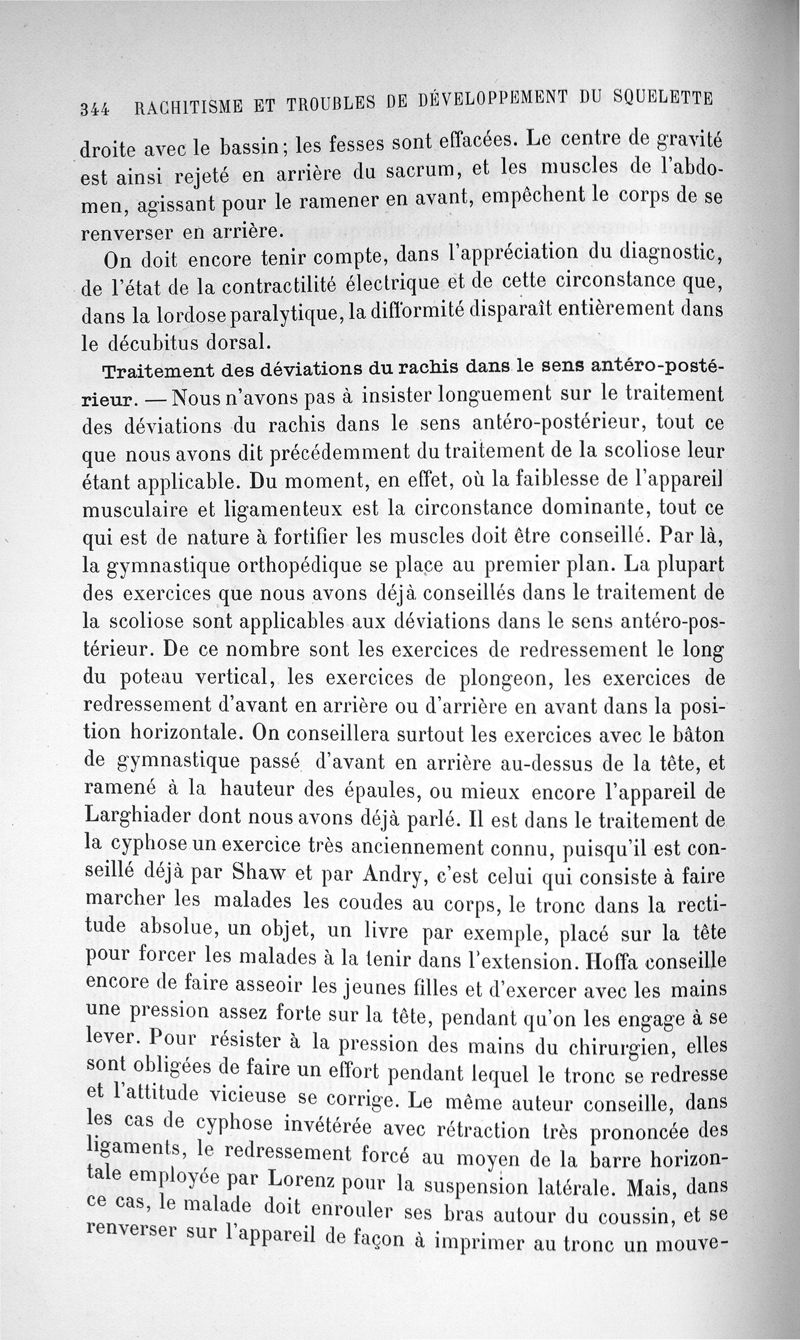 344 RACHITISME ET TROUBLES DE DÉVELOPPEMENT DU SQUELETTE

droite avec le bassin; les fesses sont effacées. Le centre de gravité est ainsi rejeté en arrière du sacrum, et les muscles de l'abdomen, agissant pour le ramener en avant, empêchent le corps de se renverser en arrière.

On doit encore tenir compte, dans l'appréciation du diagnostic, de l'état de la contractilité électrique et de cette circonstance que, dans la lordose paralytique, la difformité disparaît entièrement dans le décubitus dorsal.

Traitement des déviations du rachis dans le sens antéro-postérieur. — Nous n'avons pas à insister longuement sur le traitement des déviations du rachis dans le sens antéro-postérieur, tout ce que nous avons dit précédemment du traitement de la scoliose leur étant applicable. Du moment, en effet, où la faiblesse de l'appareil musculaire et ligamenteux est la circonstance dominante, tout ce qui est de nature à fortifier les muscles doit être conseillé. Par là, la gymnastique orthopédique se place au premier plan. La plupart des exercices que nous avons déjà conseillés dans le traitement de la scoliose sont applicables aux déviations dans le sens antéro-postérieur. De ce nombre sont les exercices de redressement le long du poteau vertical, les exercices de plongeon, les exercices de redressement d'avant en arrière ou d'arrière en avant dans la position horizontale. On conseillera surtout les exercices avec le bâton de gymnastique passé d'avant en arrière au-dessus de la tête, et ramené à la hauteur des épaules, ou mieux encore l'appareil de Larghiader dont nous avons déjà parlé. Il est dans le traitement de la cyphose un exercice très anciennement connu, puisqu'il est conseillé déjà par Shaw et par Andry, c'est celui qui consiste à faire marcher les malades les coudes au corps, le tronc dans la rectitude absolue, un objet, un livre par exemple, placé sur la tête pour forcer les malades à la tenir dans l'extension. Hoffa conseille encore de faire asseoir les jeunes filles et d'exercer avec les mains une pression assez forte sur la tête, pendant qu'on les engage à se lever. Pour résister à la pression des mains du chirurgien, elles sont obligées de faire un effort pendant lequel le tronc se redresse et l'attitude vicieuse se corrige. Le même auteur conseille, dans les cas de cyphose invétérée avec rétraction très prononcée des ligaments, le redressement forcé au moyen de la barre horizontale employée par Lorenz pour la suspension latérale. Mais, dans ce cas, le malade doit enrouler ses bras autour du coussin, et se renverser sur l'appareil de façon à imprimer au tronc un mouve-